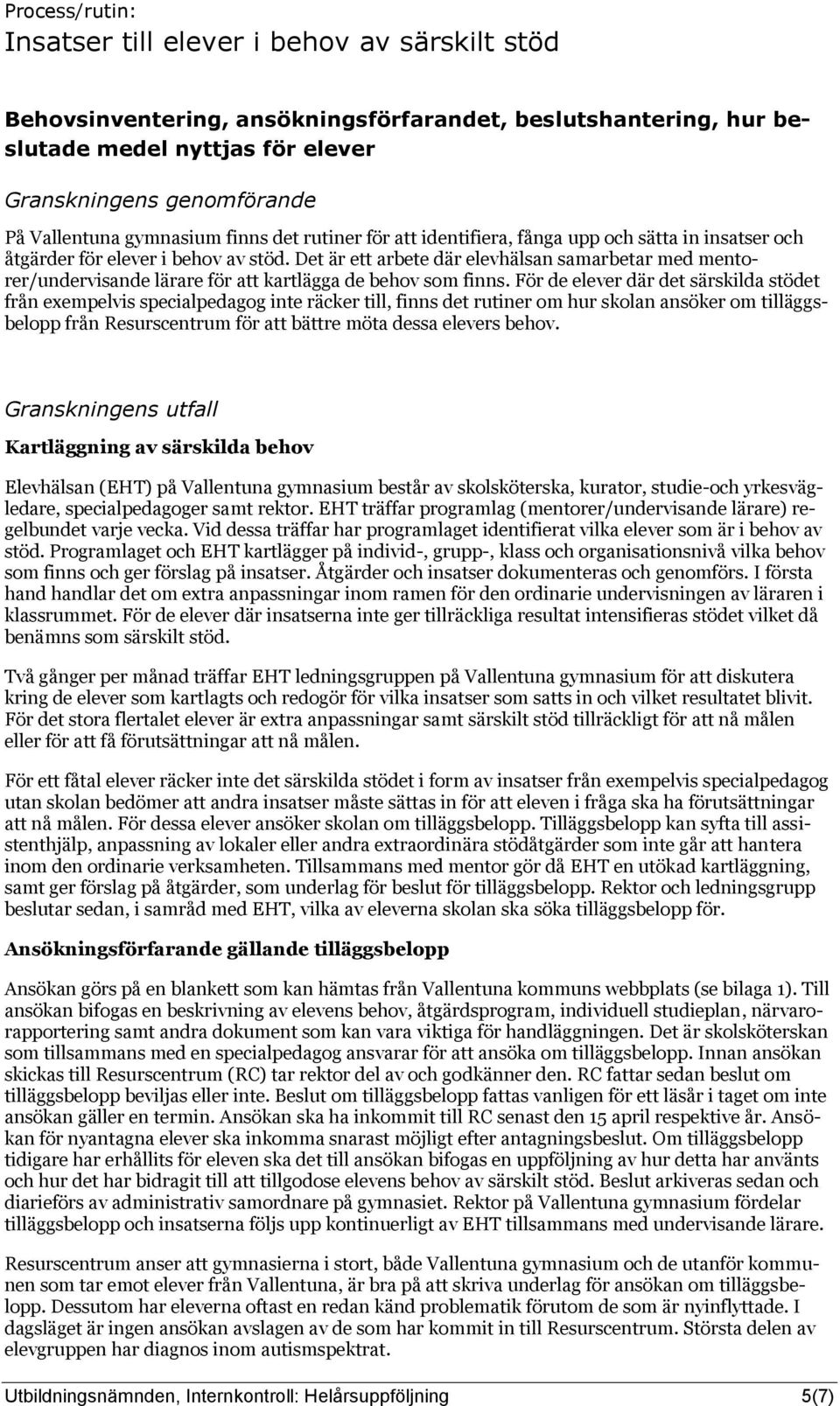 Process/rutin:
Insatser till elever i behov av särskilt stöd

Behovsinventering, ansökningsförfarandet, beslutshantering, hur beslutade medel nyttjas för elever

Granskningens genomförande

På Vallentuna gymnasium finns det rutiner för att identifiera, fånga upp och sätta in insatser och åtgärder för elever i behov av stöd. Det är ett arbete där elevhälsan samarbetar med mentorer/undervisande lärare för att kartlägga de behov som finns. För de elever där det särskilda stödet från exempelvis specialpedagog inte räcker till, finns det rutiner om hur skolan ansöker om tilläggsbelopp från Resurscentrum för att bättre möta dessa elevers behov.

Granskningens utfall

Kartläggning av särskilda behov

Elevhälsan (EHT) på Vallentuna gymnasium består av skolsköterska, kurator, studie-och yrkesvägledare, specialpedagoger samt rektor. EHT träffar programlag (mentorer/undervisande lärare) regelbundet varje vecka. Vid dessa träffar har programlaget identifierat vilka elever som är i behov av stöd. Programlaget och EHT kartlägger på individ-, grupp-, klass och organisationsnivå vilka behov som finns och ger förslag på insatser. Åtgärder och insatser dokumenteras och genomförs. I första hand handlar det om extra anpassningar inom ramen för den ordinarie undervisningen av läraren i klassrummet. För de elever där insatserna inte ger tillräckliga resultat intensifieras stödet vilket då benämns som särskilt stöd.

Två gånger per månad träffar EHT ledningsgruppen på Vallentuna gymnasium för att diskutera kring de elever som kartlagts och redogör för vilka insatser som satts in och vilket resultatet blivit. För det stora flertalet elever är extra anpassningar samt särskilt stöd tillräckligt för att nå målen eller för att få förutsättningar att nå målen.

För ett fåtal elever räcker inte det särskilda stödet i form av insatser från exempelvis specialpedagog utan skolan bedömer att andra insatser måste sättas in för att eleven i fråga ska ha förutsättningar att nå målen. För dessa elever ansöker skolan om tilläggsbelopp. Tilläggsbelopp kan syfta till assistenthjälp, anpassning av lokaler eller andra extraordinära stödåtgärder som inte går att hantera inom den ordinarie verksamheten. Tillsammans med mentor gör då EHT en utökad kartläggning, samt ger förslag på åtgärder, som underlag för beslut för tilläggsbelopp. Rektor och ledningsgrupp beslutar sedan, i samråd med EHT, vilka av eleverna skolan ska söka tilläggsbelopp för.

Ansökningsförfarande gällande tilläggsbelopp

Ansökan görs på en blankett som kan hämtas från Vallentuna kommuns webbplats (se bilaga 1). Till ansökan bifogas en beskrivning av elevens behov, åtgärdsprogram, individuell studieplan, närvarorapportering samt andra dokument som kan vara viktiga för handläggningen. Det är skolsköterskan som tillsammans med en specialpedagog ansvarar för att ansöka om tilläggsbelopp. Innan ansökan skickas till Resurscentrum (RC) tar rektor del av och godkänner den. RC fattar sedan beslut om tilläggsbelopp beviljas eller inte. Beslut om tilläggsbelopp fattas vanligen för ett läsår i taget om inte ansökan gäller en termin. Ansökan ska ha inkommit till RC senast den 15 april respektive år. Ansökan för nyantagna elever ska inkomma snarast möjligt efter antagningsbeslut. Om tilläggsbelopp tidigare har erhållits för eleven ska det till ansökan bifogas en uppföljning av hur detta har använts och hur det har bidragit till att tillgodose elevens behov av särskilt stöd. Beslut arkiveras sedan och diarieförs av administrativ samordnare på gymnasiet. Rektor på Vallentuna gymnasium fördelar tilläggsbelopp och insatserna följs upp kontinuerligt av EHT tillsammans med undervisande lärare.

Resurscentrum anser att gymnasierna i stort, både Vallentuna gymnasium och de utanför kommunen som tar emot elever från Vallentuna, är bra på att skriva underlag för ansökan om tilläggsbelopp. Dessutom har eleverna oftast en redan känd problematik förutom de som är nyinflyttade. I dagsläget är ingen ansökan avslagen av de som har kommit in till Resurscentrum. Största delen av elevgruppen har diagnos inom autismspektrat.

Utbildningsnämnden, Internkontroll: Helårsuppföljning 5(7)